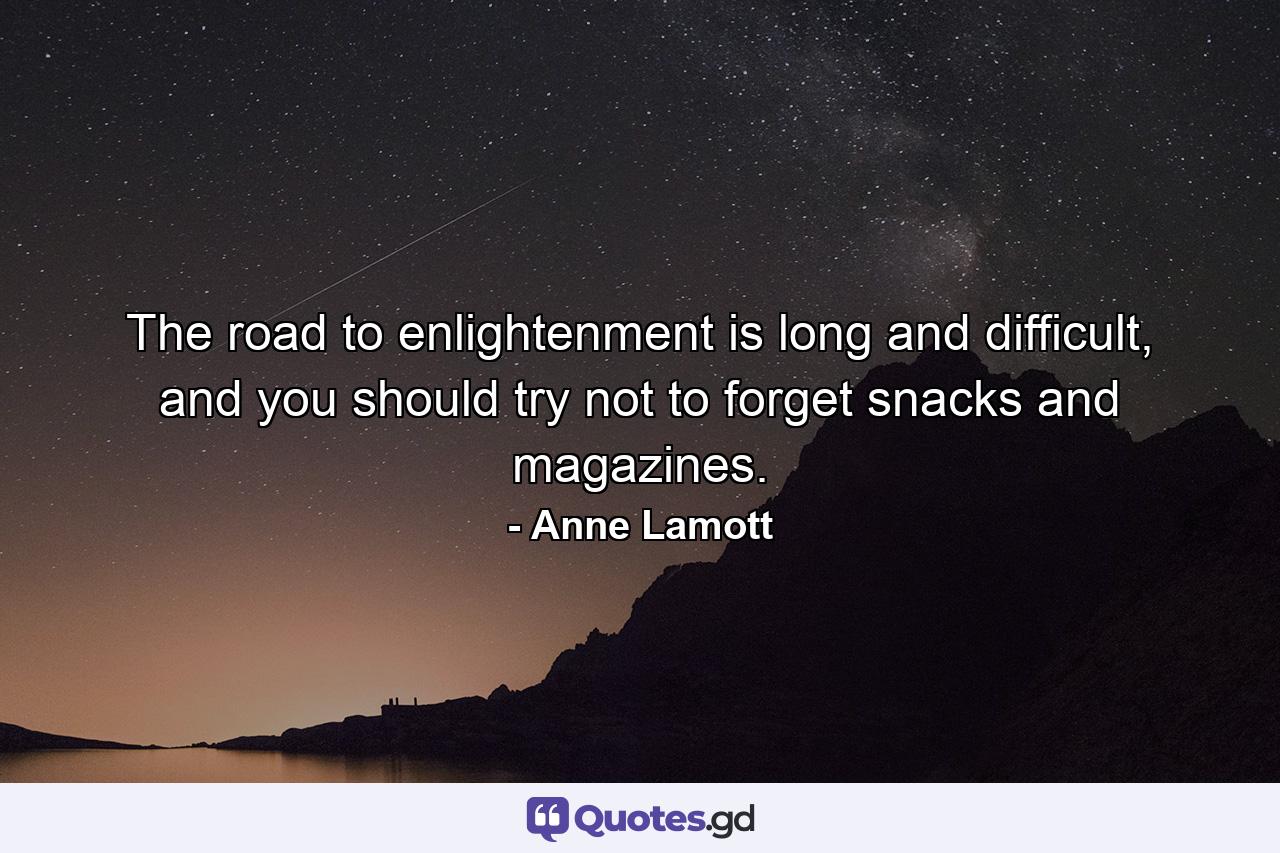 The road to enlightenment is long and difficult, and you should try not to forget snacks and magazines.

- Anne Lamott

Quotes.gd